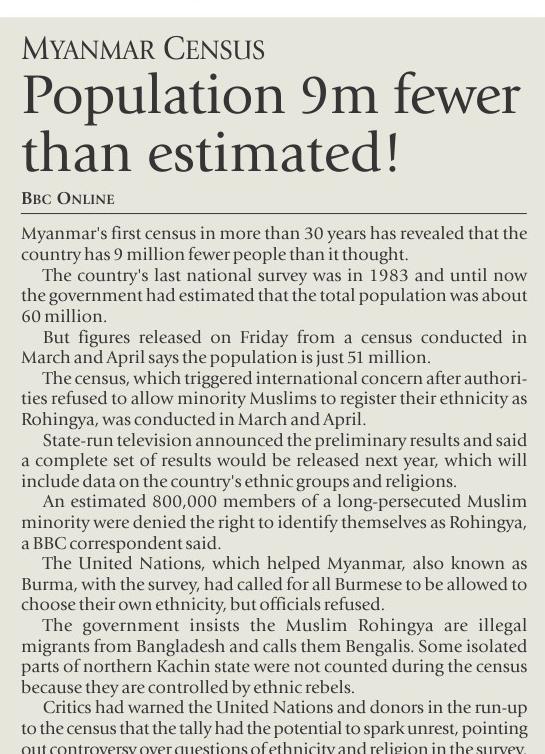 MYANMAR CENSUS

Population 9m fewer than estimated!

BBC ONLINE

Myanmar's first census in more than 30 years has revealed that the country has 9 million fewer people than it thought.

The country's last national survey was in 1983 and until now the government had estimated that the total population was about 60 million.

But figures released on Friday from a census conducted in March and April says the population is just 51 million.

The census, which triggered international concern after authorities refused to allow minority Muslims to register their ethnicity as Rohingya, was conducted in March and April.

State-run television announced the preliminary results and said a complete set of results would be released next year, which will include data on the country's ethnic groups and religions.

An estimated 800,000 members of a long-persecuted Muslim minority were denied the right to identify themselves as Rohingya, a BBC correspondent said.

The United Nations, which helped Myanmar, also known as Burma, with the survey, had called for all Burmese to be allowed to choose their own ethnicity, but officials refused.

The government insists the Muslim Rohingya are illegal migrants from Bangladesh and calls them Bengalis. Some isolated parts of northern Kachin state were not counted during the census because they are controlled by ethnic rebels.

Critics had warned the United Nations and donors in the run-up to the census that the tally had the potential to spark unrest, pointing out controversy over questions of ethnicity and religion in the survey.